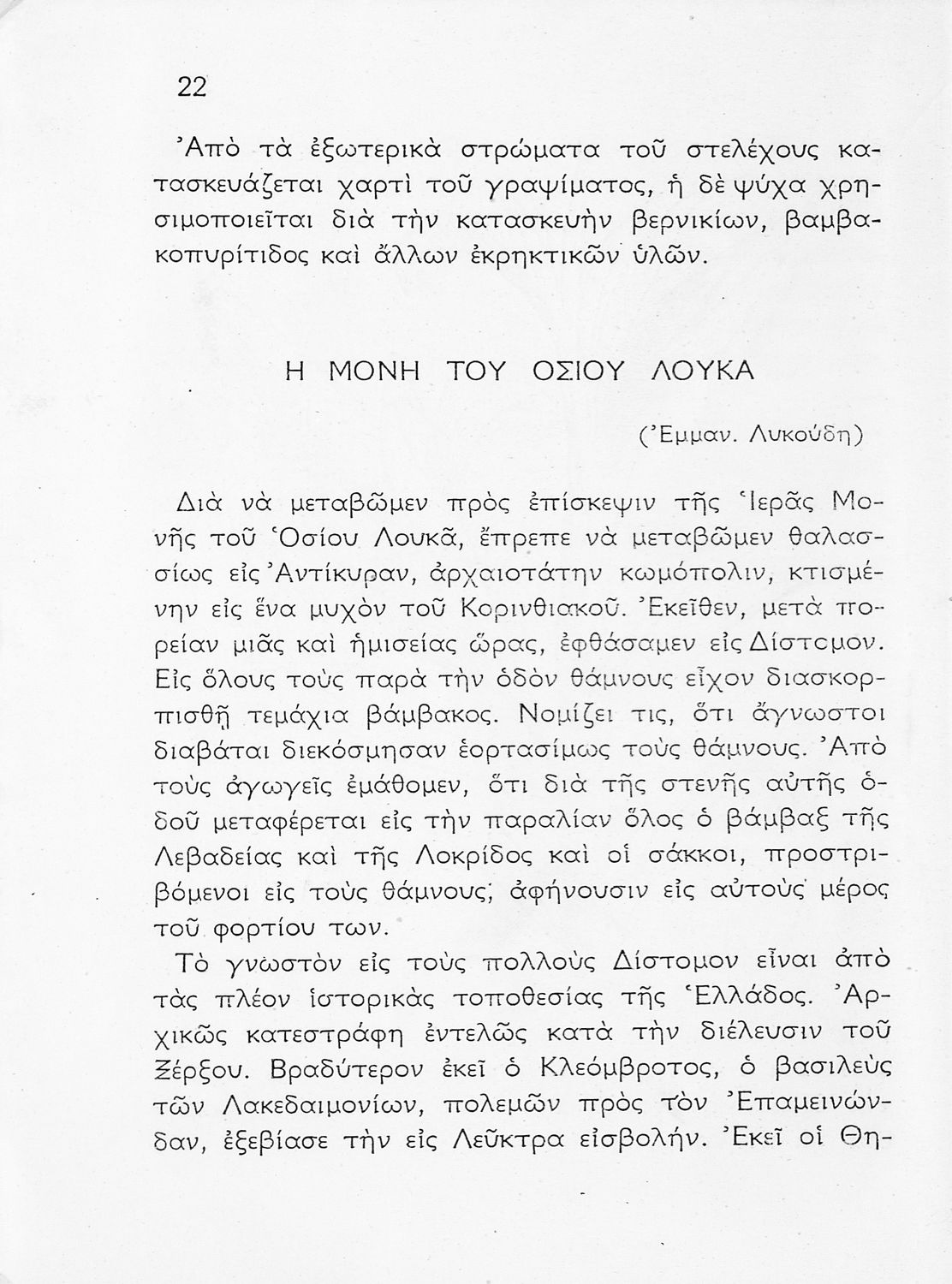 22

Ἀπὸ τὰ ἐξωτερικὰ στρώματα τοῦ στελέχους κατασκευάζεται χαρτὶ τοῦ γραψίματος, ἡ δὲ ψύχα χρησιμοποιεῖται διὰ τὴν κατασκευὴν βερνικίων, βαμβακοπυρίτιδος καὶ ἄλλων ἐκρηκτικῶν ὑλῶν.

Η ΜΟΝΗ ΤΟΥ ΟΣΙΟΥ ΛΟΥΚΑ

(Ἐμμαν. Λυκούδη)

Διὰ νὰ μεταβῶμεν πρὸς ἐπίσκεψιν τῆς Ἱερᾶς Μονῆς τοῦ Ὁσίου Λουκᾶ, ἔπρεπε νὰ μεταβῶμεν θαλασσίως εἰς Ἀντίκυραν, ἀρχαιοτάτην κωμόπολιν, κτισμένην εἰς ἕνα μυχὸν τοῦ Κορινθιακοῦ. Ἐκεῖθεν, μετὰ πορείαν μιᾶς καὶ ἡμισείας ὥρας, ἐφθάσαμεν εἰς Δίστομον. Εἰς ὅλους τοὺς παρὰ τὴν ὁδὸν θάμνους εἶχον διασκορπισθῆ τεμάχια βάμβακος. Νομίζει τις, ὅτι ἄγνωστοι διαβάται διεκόσμησαν ἑορτασίμως τοὺς θάμνους. Ἀπὸ τοὺς ἀγωγεῖς ἐμάθομεν, ὅτι διὰ τῆς στενῆς αὐτῆς ὁδοῦ μεταφέρεται εἰς τὴν παραλίαν ὅλος ὁ βάμβαξ τῆς Λεβαδείας καὶ τῆς Λοκρίδος καὶ οἱ σάκκοι, προστριβόμενοι εἰς τοὺς θάμνους, ἀφήνουσιν εἰς αὐτοὺς μέρος τοῦ φορτίου των.

Τὸ γνωστὸν εἰς τοὺς πολλοὺς Δίστομον εἶναι ἀπὸ τὰς πλέον ἱστορικὰς τοποθεσίας τῆς Ἑλλάδος. Ἀρχικῶς κατεστράφη ἐντελῶς κατὰ τὴν διέλευσιν τοῦ Ξέρξου. Βραδύτερον ἐκεῖ ὁ Κλεόμβροτος, ὁ βασιλεὺς τῶν Λακεδαιμονίων, πολεμῶν πρὸς τὸν Ἐπαμεινώνδαν, ἐξεβίασε τὴν εἰς Λεῦκτρα εἰσβολήν. Ἐκεῖ οἱ Θη-